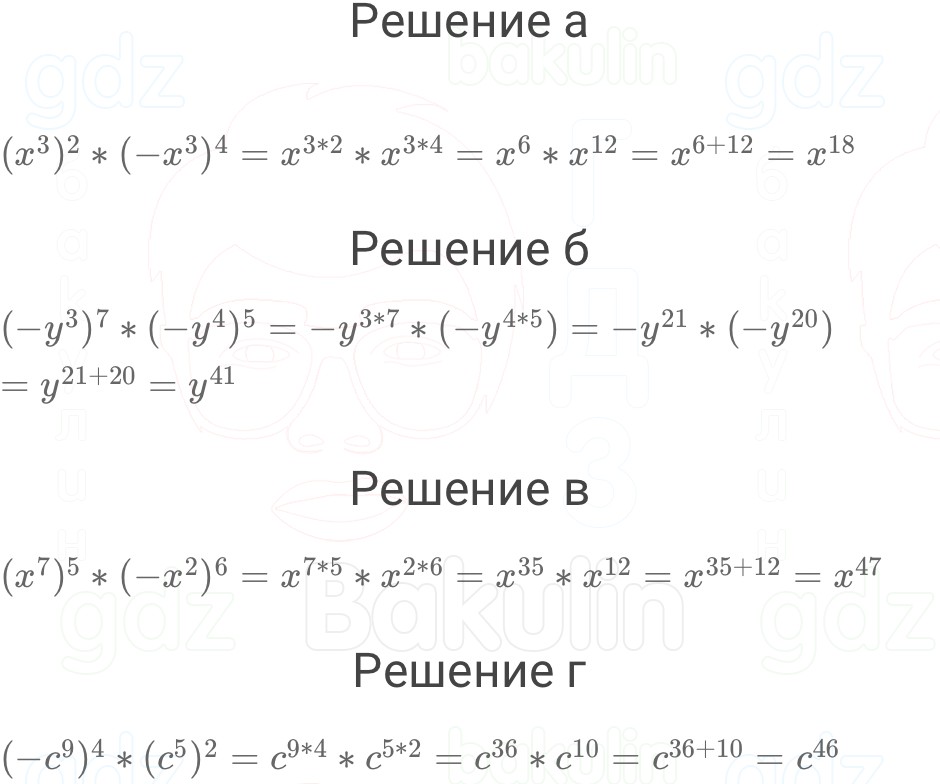 Решение а

$(x^3)^2 * (-x^3)^4 = x^{3*2} * x^{3*4} = x^6 * x^{12} = x^{6+12} = x^{18}$

Решение б

$(-y^3)^7 * (-y^4)^5 = -y^{3*7} * (-y^{4*5}) = -y^{21} * (-y^{20})$
$= y^{21+20} = y^{41}$

Решение в

$(x^7)^5 * (-x^2)^6 = x^{7*5} * x^{2*6} = x^{35} * x^{12} = x^{35+12} = x^{47}$

Решение г

$(-c^9)^4 * (c^5)^2 = c^{9*4} * c^{5*2} = c^{36} * c^{10} = c^{36+10} = c^{46}$

gdz bakulin